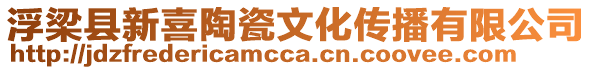 浮梁县新喜陶瓷文化传播有限公司
http://jdzfredericamcca.cn.coovee.com